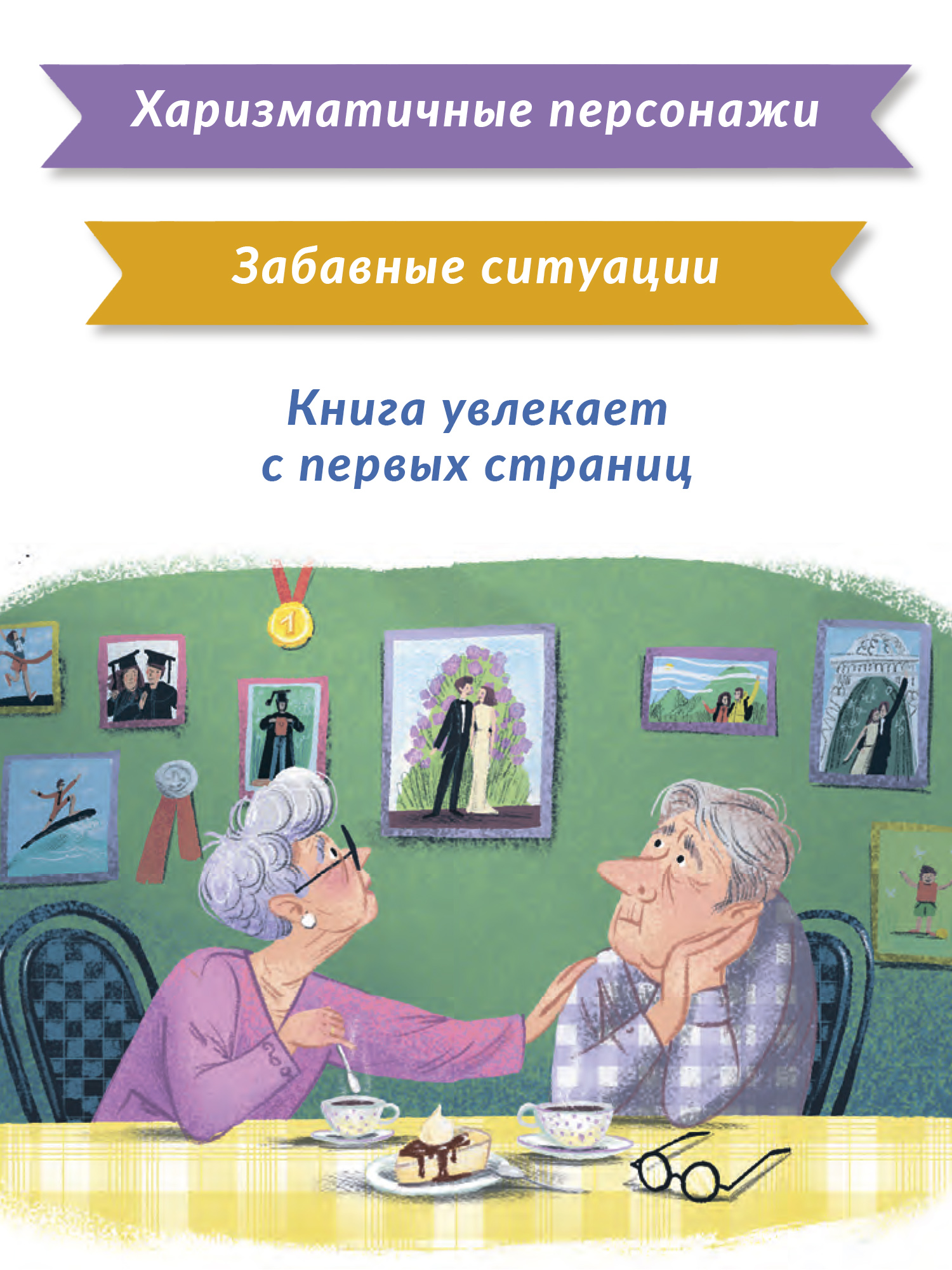 Харизматичные персонажи

Забавные ситуации

Книга увлекает с первых страниц

1